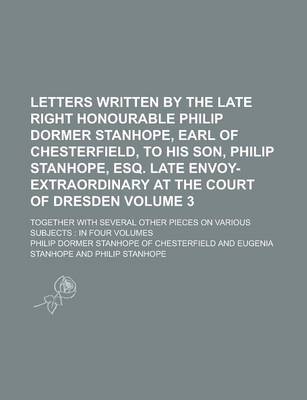 LETTERS WRITTEN BY THE LATE RIGHT HONOURABLE PHILIP DORMER STANHOPE, EARL OF CHESTERFIELD, TO HIS SON, PHILIP STANHOPE, ESQ. LATE ENVOY-EXTRAORDINARY AT THE COURT OF DRESDEN VOLUME 3

TOGETHER WITH SEVERAL OTHER PIECES ON VARIOUS SUBJECTS : IN FOUR VOLUMES

PHILIP DORMER STANHOPE OF CHESTERFIELD AND EUGENIA STANHOPE AND PHILIP STANHOPE